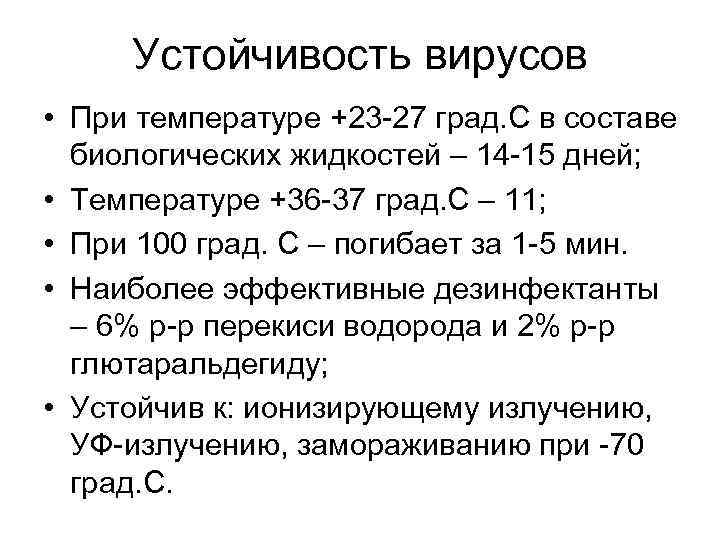 Устойчивость вирусов

• При температуре +23-27 град.С в составе биологических жидкостей – 14-15 дней;
• Температуре +36-37 град.С – 11;
• При 100 град. С – погибает за 1-5 мин.
• Наиболее эффективные дезинфектанты – 6% р-р перекиси водорода и 2% р-р глютаральдегиду;
• Устойчив к: ионизирующему излучению, УФ-излучению, замораживанию при -70 град.С.